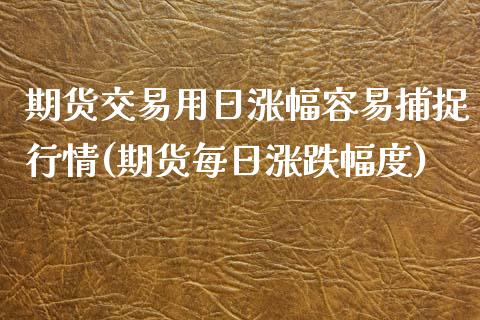 期货交易用日涨幅容易捕捉行情(期货每日涨跌幅度)